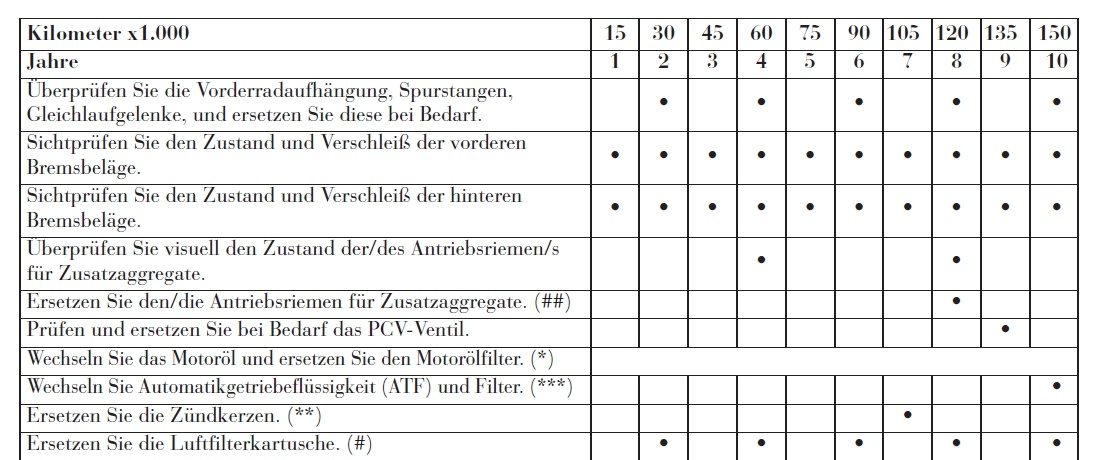 | Kilometer x1.000 | 15 | 30 | 45 | 60 | 75 | 90 | 105 | 120 | 135 | 150 |
|---|---|---|---|---|---|---|---|---|---|---|
| Jahre | 1 | 2 | 3 | 4 | 5 | 6 | 7 | 8 | 9 | 10 |
| Überprüfen Sie die Vorderradaufhängung, Spurstangen, Gleichlaufgelenke, und ersetzen Sie diese bei Bedarf. | | • | | • | | • | | • | | • |
| Sichtprüfen Sie den Zustand und Verschleiß der vorderen Bremsbeläge. | • | • | • | • | • | • | • | • | • | • |
| Sichtprüfen Sie den Zustand und Verschleiß der hinteren Bremsbeläge. | • | • | • | • | • | • | • | • | • | • |
| Überprüfen Sie visuell den Zustand der/des Antriebsriemen/s für Zusatzaggregate. | | | | • | | | | • | | |
| Ersetzen Sie den/die Antriebsriemen für Zusatzaggregate. (##) | | | | | | | | • | | |
| Prüfen und ersetzen Sie bei Bedarf das PCV-Ventil. | | | | | | | | | • | |
| Wechseln Sie das Motoröl und ersetzen Sie den Motorölfilter. (*) | | | | | | | | | | |
| Wechseln Sie Automatikgetriebeflüssigkeit (ATF) und Filter. (***) | | | | | | | | | | • |
| Ersetzen Sie die Zündkerzen. (**) | | | | | | | • | | | |
| Ersetzen Sie die Luftfilterkartusche. (#) | | • | | • | | • | | • | | • |